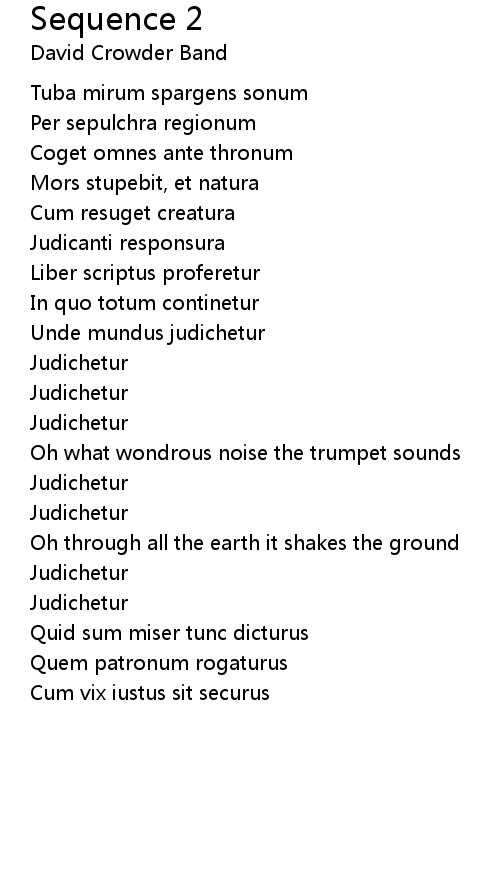 Sequence 2
David Crowder Band

Tuba mirum spargens sonum
Per sepulchra regionum
Coget omnes ante thronum
Mors stupebit, et natura
Cum resuget creatura
Judicanti responsura
Liber scriptus proferetur
In quo totum continetur
Unde mundus judichetur
Judichetur
Judichetur
Judichetur
Oh what wondrous noise the trumpet sounds
Judichetur
Judichetur
Oh through all the earth it shakes the ground
Judichetur
Judichetur
Quid sum miser tunc dicturus
Quem patronum rogaturus
Cum vix iustus sit securus